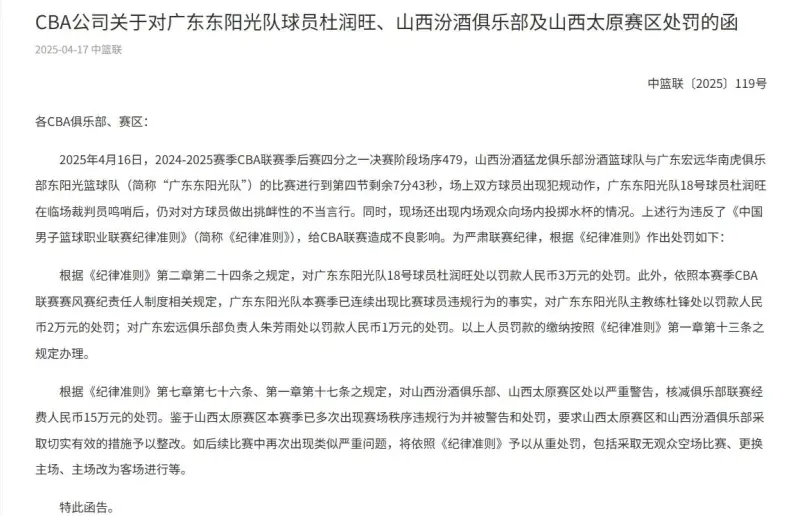 CBA公司关于对广东东阳光队球员杜润旺、山西汾酒俱乐部及山西太原赛区处罚的函

2025-04-17 中篮联

中篮联〔2025〕119号

各CBA俱乐部、赛区：

2025年4月16日，2024-2025赛季CBA联赛季后赛四分之一决赛阶段场序479，山西汾酒猛龙俱乐部汾酒篮球队与广东宏远华南虎俱乐部东阳光篮球队（简称“广东东阳光队”）的比赛进行到第四节剩余7分43秒，场上双方球员出现犯规动作，广东东阳光队18号球员杜润旺在临场裁判员鸣哨后，仍对对方球员做出挑衅性的不当言行。同时，现场还出现内场观众向场内投掷水杯的情况。上述行为违反了《中国男子篮球职业联赛纪律准则》（简称《纪律准则》），给CBA联赛造成不良影响。为严肃联赛纪律，根据《纪律准则》作出处罚如下：

根据《纪律准则》第二章第二十四条之规定，对广东东阳光队18号球员杜润旺处以罚款人民币3万元的处罚。此外，依照本赛季CBA联赛赛风赛纪责任人制度相关规定，广东东阳光队本赛季已连续出现比赛球员违规行为的事实，对广东东阳光队主教练杜锋处以罚款人民币2万元的处罚；对广东宏远俱乐部负责人朱芳雨处以罚款人民币1万元的处罚。以上人员罚款的缴纳按照《纪律准则》第一章第十三条之规定办理。

根据《纪律准则》第七章第七十六条、第一章第十七条之规定，对山西汾酒俱乐部、山西太原赛区处以严重警告，核减俱乐部联赛经费人民币15万元的处罚。鉴于山西太原赛区本赛季已多次出现赛场秩序违规行为并被警告和处罚，要求山西太原赛区和山西汾酒俱乐部采取切实有效的措施予以整改。如后续比赛中再次出现类似严重问题，将依照《纪律准则》予以从重处罚，包括采取无观众空场比赛、更换主场、主场改为客场进行等。

特此函告。